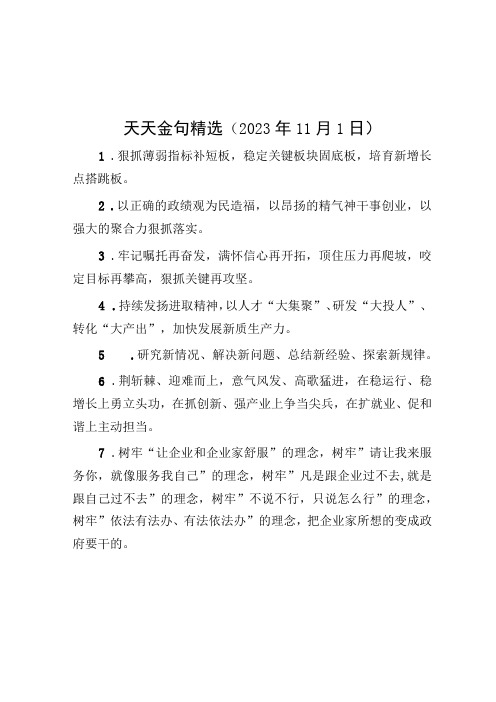 天天金句精选（2023年11月1日）

1.狠抓薄弱指标补短板，稳定关键板块固底板，培育新增长点搭跳板。

2.以正确的政绩观为民造福，以昂扬的精气神干事创业，以强大的聚合力狠抓落实。

3.牢记嘱托再奋发，满怀信心再开拓，顶住压力再爬坡，咬定目标再攀高，狠抓关键再攻坚。

4.持续发扬进取精神，以人才“大集聚”、研发“大投人”、转化“大产出”，加快发展新质生产力。

5 .研究新情况、解决新问题、总结新经验、探索新规律。

6.荆斩棘、迎难而上，意气风发、高歌猛进，在稳运行、稳增长上勇立头功，在抓创新、强产业上争当尖兵，在扩就业、促和谐上主动担当。

7.树牢“让企业和企业家舒服”的理念，树牢”请让我来服务你，就像服务我自己”的理念，树牢”凡是跟企业过不去，就是跟自己过不去”的理念，树牢”不说不行，只说怎么行”的理念，树牢”依法有法办、有法依法办”的理念，把企业家所想的变成政府要干的。